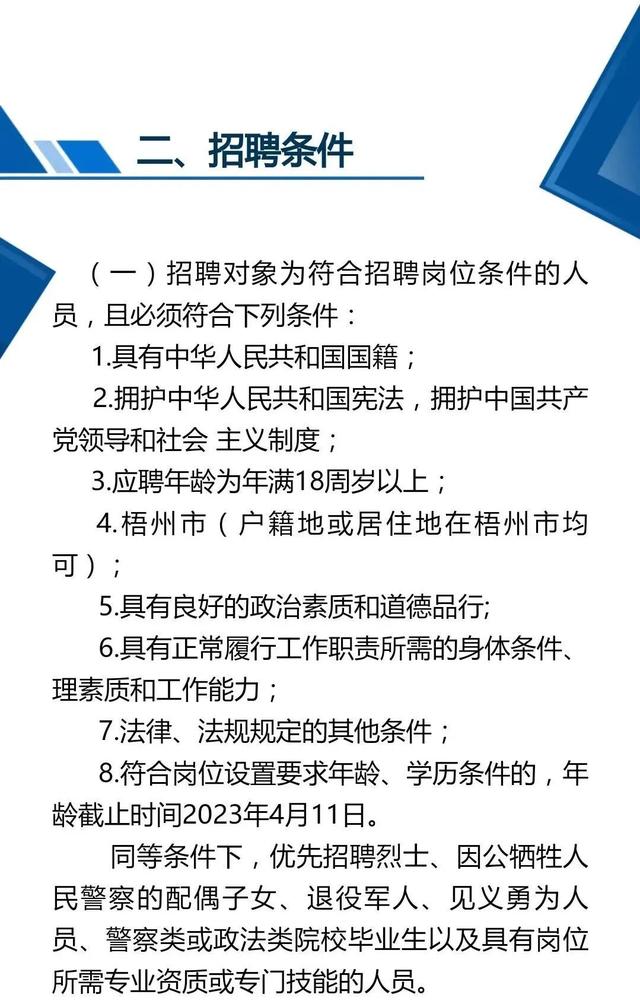 二、招聘条件

（一）招聘对象为符合招聘岗位条件的人员，且必须符合下列条件：

1.具有中华人民共和国国籍；

2.拥护中华人民共和国宪法，拥护中国共产党领导和社会 主义制度；

3.应聘年龄为年满18周岁以上；

4.梧州市（户籍地或居住地在梧州市均可）；

5.具有良好的政治素质和道德品行;

6.具有正常履行工作职责所需的身体条件、理素质和工作能力；

7.法律、法规规定的其他条件；

8.符合岗位设置要求年龄、学历条件的，年龄截止时间2023年4月11日。

同等条件下，优先招聘烈士、因公牺牲人民警察的配偶子女、退役军人、见义勇为人员、警察类或政法类院校毕业生以及具有岗位所需专业资质或专门技能的人员。